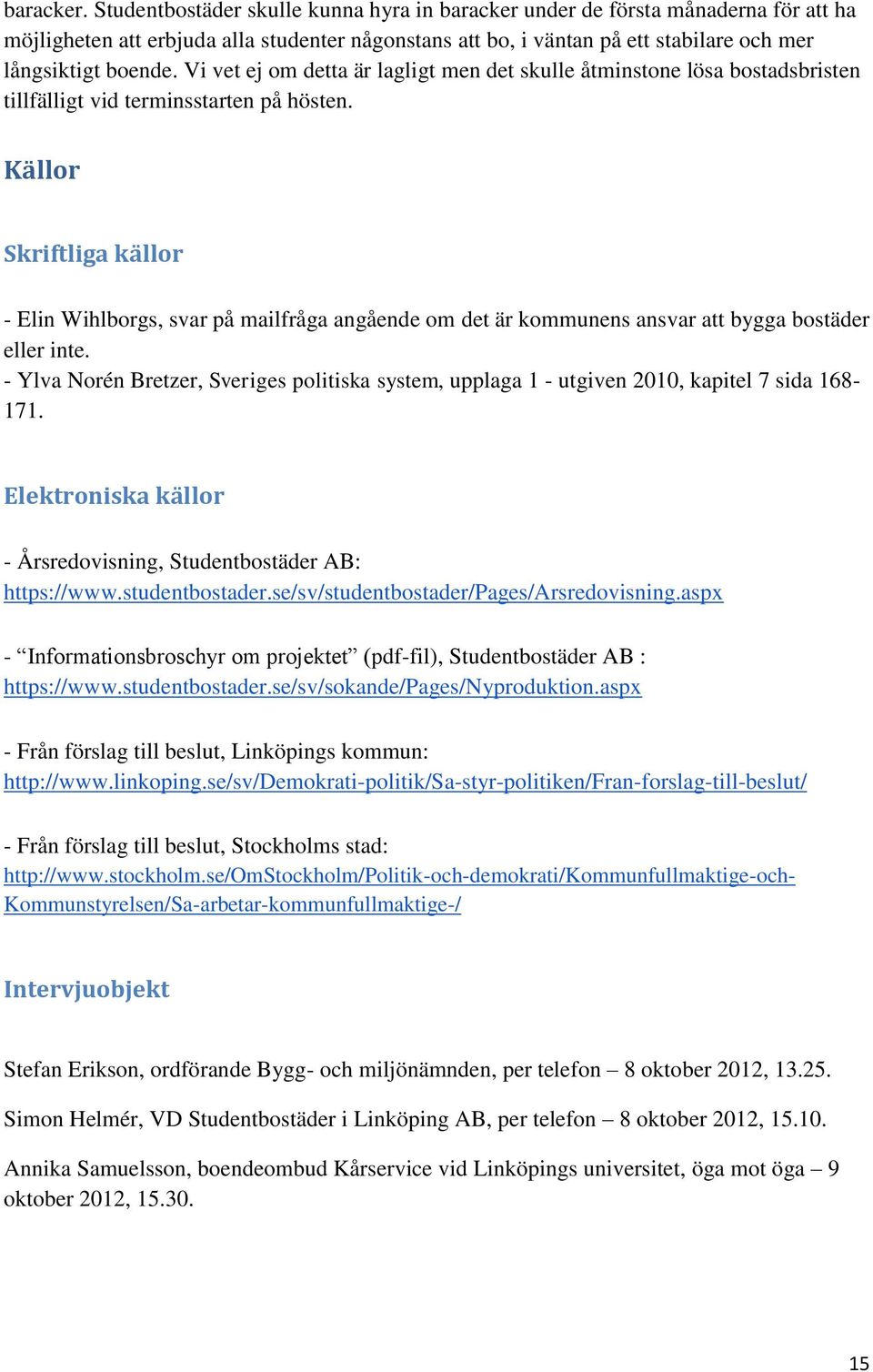 baracker. Studentbostäder skulle kunna hyra in baracker under de första månaderna för att ha möjligheten att erbjuda alla studenter någonstans att bo, i väntan på ett stabilare och mer långsiktigt boende. Vi vet ej om detta är lagligt men det skulle åtminstone lösa bostadsbristen tillfälligt vid terminsstarten på hösten.

Källor

Skriftliga källor

- Elin Wihlborgs, svar på mailfråga angående om det är kommunens ansvar att bygga bostäder eller inte.
- Ylva Norén Bretzer, Sveriges politiska system, upplaga 1 - utgiven 2010, kapitel 7 sida 168-171.

Elektroniska källor

- Årsredovisning, Studentbostäder AB:
https://www.studentbostader.se/sv/studentbostader/Pages/Arsredovisning.aspx

- “Informationsbroschyr om projektet” (pdf-fil), Studentbostäder AB :
https://www.studentbostader.se/sv/sokande/Pages/Nyproduktion.aspx

- Från förslag till beslut, Linköpings kommun:
http://www.linkoping.se/sv/Demokrati-politik/Sa-styr-politiken/Fran-forslag-till-beslut/

- Från förslag till beslut, Stockholms stad:
http://www.stockholm.se/OmStockholm/Politik-och-demokrati/Kommunfullmaktige-och-Kommunstyrelsen/Sa-arbetar-kommunfullmaktige-/

Intervjuobjekt

Stefan Erikson, ordförande Bygg- och miljönämnden, per telefon – 8 oktober 2012, 13.25.

Simon Helmér, VD Studentbostäder i Linköping AB, per telefon – 8 oktober 2012, 15.10.

Annika Samuelsson, boendeombud Kårservice vid Linköpings universitet, öga mot öga – 9 oktober 2012, 15.30.

15